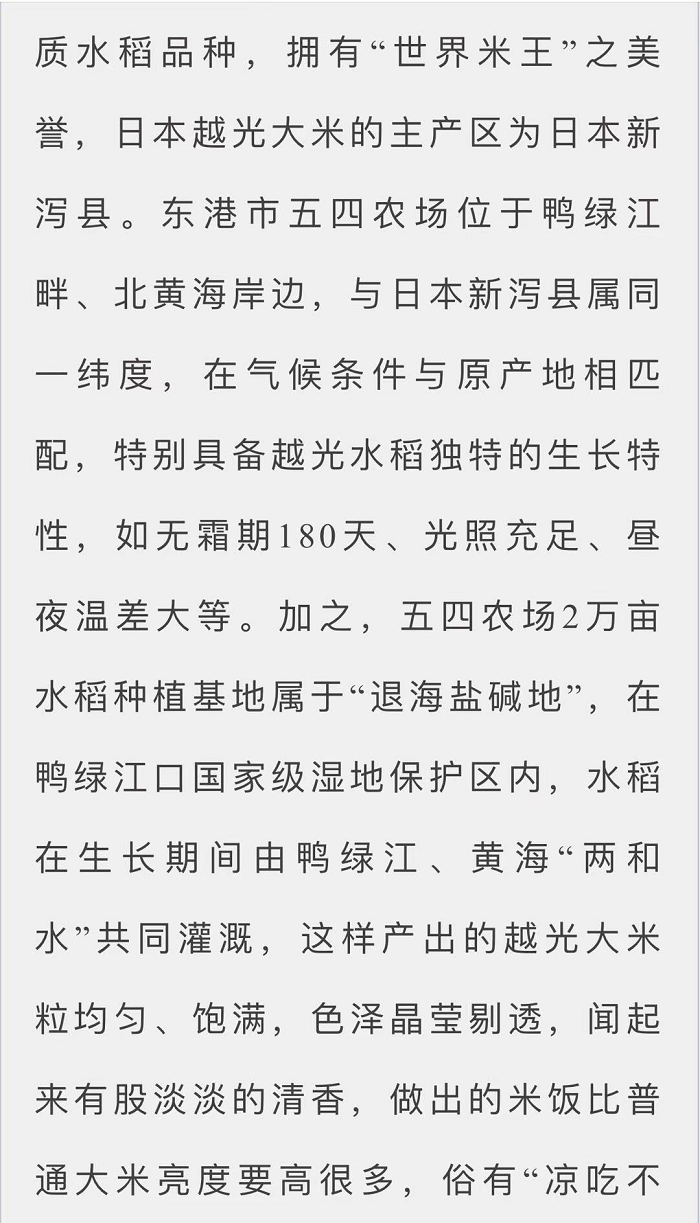 质水稻品种，拥有“世界米王”之美誉，日本越光大米的主产区为日本新泻县。东港市五四农场位于鸭绿江畔、北黄海岸边，与日本新泻县属同一纬度，在气候条件与原产地相匹配，特别具备越光水稻独特的生长特性，如无霜期180天、光照充足、昼夜温差大等。加之，五四农场2万亩水稻种植基地属于“退海盐碱地”，在鸭绿江口国家级湿地保护区内，水稻在生长期间由鸭绿江、黄海“两和水”共同灌溉，这样产出的越光大米粒均匀、饱满，色泽晶莹剔透，闻起来有股淡淡的清香，做出的米饭比普通大米亮度要高很多，俗有“凉吃不